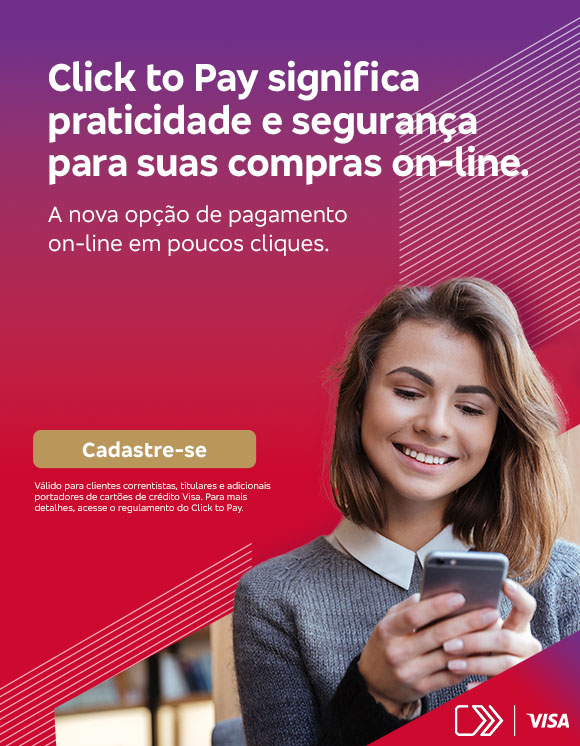 Click to Pay significa praticidade e segurança para suas compras on-line.

A nova opção de pagamento on-line em poucos cliques.

Cadastre-se

Válido para clientes correntistas, titulares e adicionais portadores de cartões de crédito Visa. Para mais detalhes, acesse o regulamento do Click to Pay.

VISA